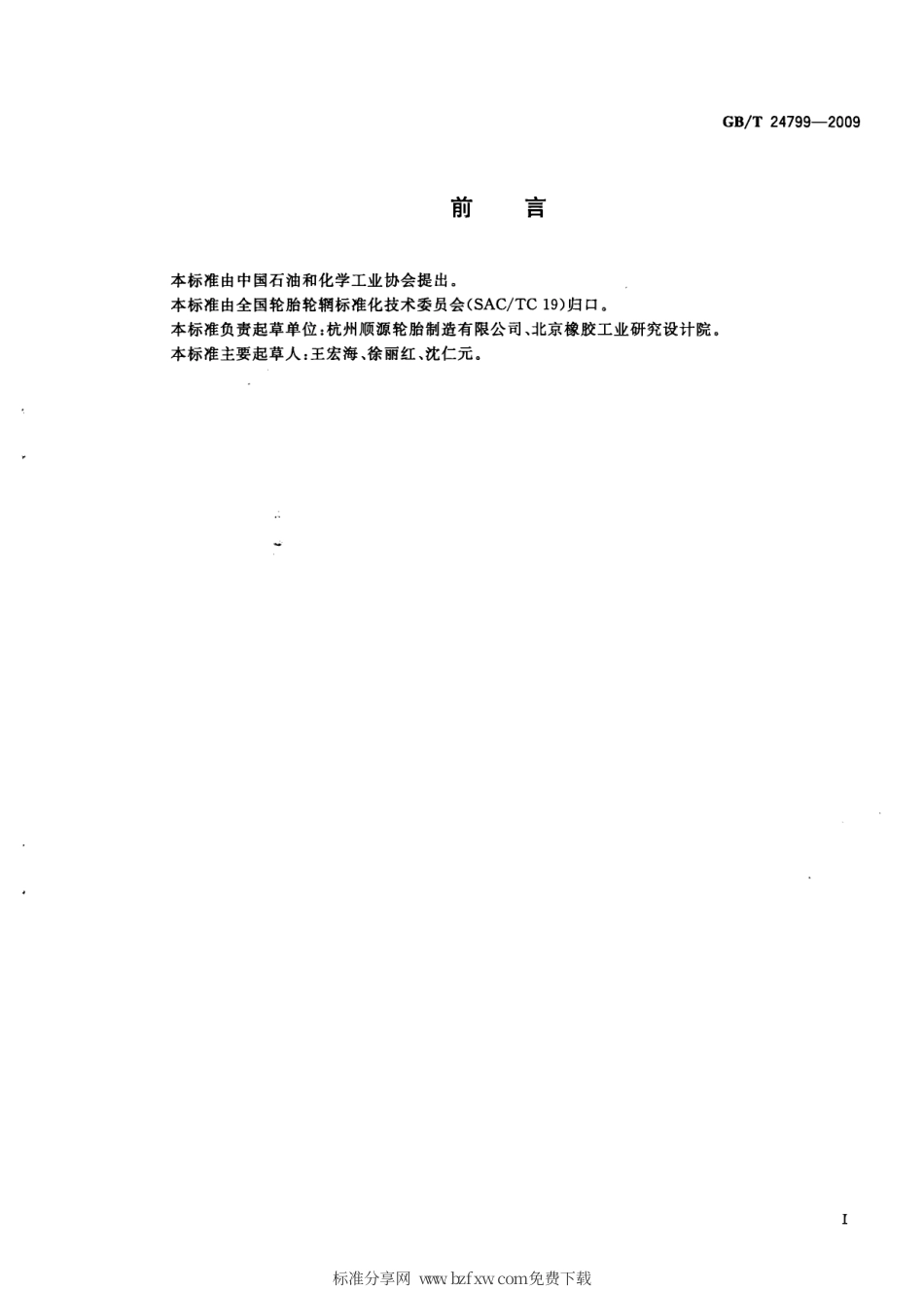 GB/T 24799—2009

前　言

本标准由中国石油和化学工业协会提出。

本标准由全国轮胎轮辋标准化技术委员会(SAC/TC 19)归口。

本标准负责起草单位:杭州顺源轮胎制造有限公司、北京橡胶工业研究设计院。

本标准主要起草人:王宏海、徐丽红、沈仁元。

I

标准分享网 www.bzfxw.com免费下载